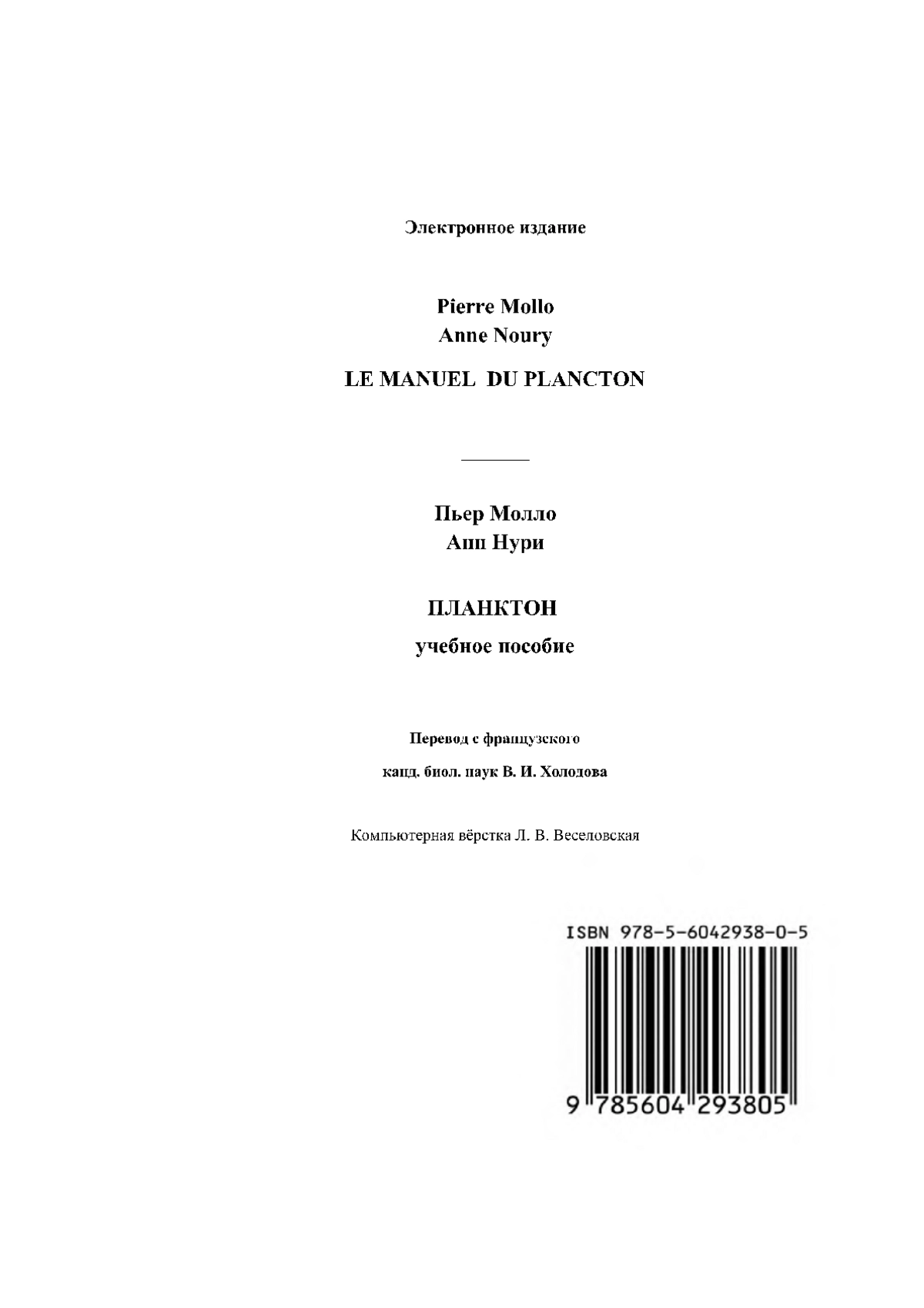 Электронное издание

Pierre Mollo
Anne Noury

LE MANUEL DU PLANCTON

Пьер Молло
Анн Нури

ПЛАНКТОН

учебное пособие

Перевод с французского

канд. биол. наук В. И. Холодова

Компьютерная вёрстка Л. В. Веселовская

ISBN 978-5-6042938-0-5

9 785604 293805